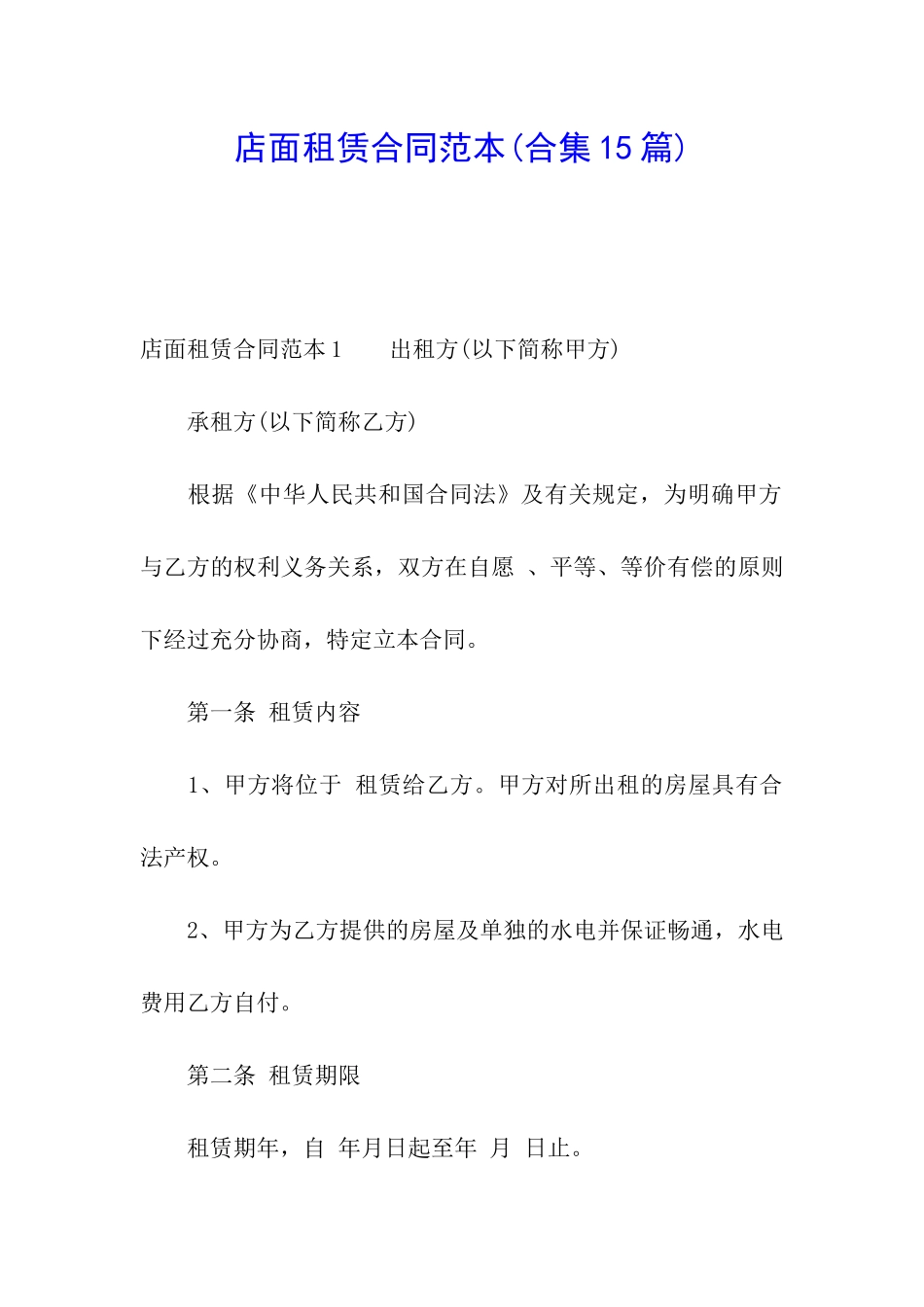 店面租赁合同范本(合集15篇)

店面租赁合同范本1　　出租方(以下简称甲方)

承租方(以下简称乙方)

根据《中华人民共和国合同法》及有关规定，为明确甲方与乙方的权利义务关系，双方在自愿 、平等、等价有偿的原则下经过充分协商，特定立本合同。

第一条 租赁内容

1、甲方将位于 租赁给乙方。甲方对所出租的房屋具有合法产权。

2、甲方为乙方提供的房屋及单独的水电并保证畅通，水电费用乙方自付。

第二条 租赁期限

租赁期年，自 年月日起至年 月 日止。